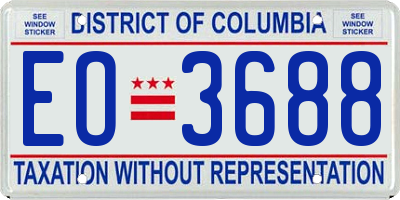 SEE WINDOW STICKER

DISTRICT OF COLUMBIA

SEE WINDOW STICKER

EO 3688

TAXATION WITHOUT REPRESENTATION